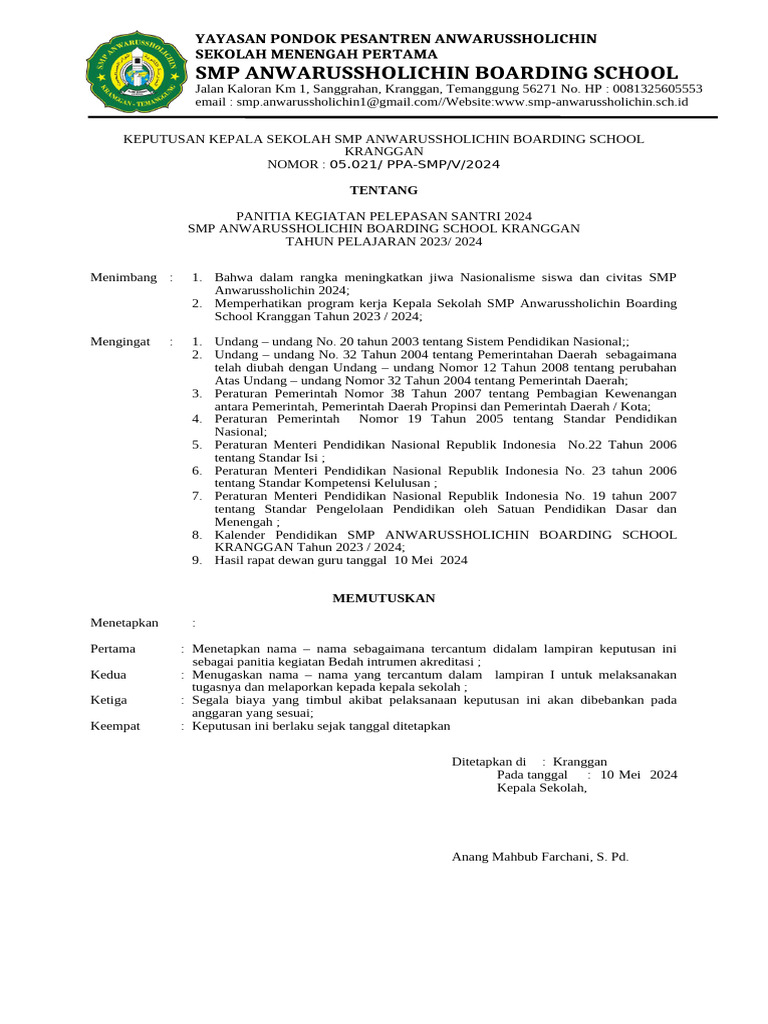 SMP ANWARUSSHOLICHIN
KRANGGAN - TEMANGGUNG

YAYASAN PONDOK PESANTREN ANWARUSSHOLICHIN
SEKOLAH MENENGAH PERTAMA
SMP ANWARUSSHOLICHIN BOARDING SCHOOL
Jalan Kaloran Km 1, Sanggrahan, Kranggan, Temanggung 56271 No. HP : 0081325605553
email : smp.anwarussholichin1@gmail.com//Website:www.smp-anwarussholichin.sch.id

KEPUTUSAN KEPALA SEKOLAH SMP ANWARUSSHOLICHIN BOARDING SCHOOL KRANGGAN
NOMOR : 05.021/ PPA-SMP/V/2024

TENTANG

PANITIA KEGIATAN PELEPASAN SANTRI 2024
SMP ANWARUSSHOLICHIN BOARDING SCHOOL KRANGGAN
TAHUN PELAJARAN 2023/ 2024

Menimbang : 1. Bahwa dalam rangka meningkatkan jiwa Nasionalisme siswa dan civitas SMP Anwarussholichin 2024;
2. Memperhatikan program kerja Kepala Sekolah SMP Anwarussholichin Boarding School Kranggan Tahun 2023 / 2024;

Mengingat : 1. Undang – undang No. 20 tahun 2003 tentang Sistem Pendidikan Nasional;;
2. Undang – undang No. 32 Tahun 2004 tentang Pemerintahan Daerah sebagaimana telah diubah dengan Undang – undang Nomor 12 Tahun 2008 tentang perubahan Atas Undang – undang Nomor 32 Tahun 2004 tentang Pemerintah Daerah;
3. Peraturan Pemerintah Nomor 38 Tahun 2007 tentang Pembagian Kewenangan antara Pemerintah, Pemerintah Daerah Propinsi dan Pemerintah Daerah / Kota;
4. Peraturan Pemerintah Nomor 19 Tahun 2005 tentang Standar Pendidikan Nasional;
5. Peraturan Menteri Pendidikan Nasional Republik Indonesia No.22 Tahun 2006 tentang Standar Isi ;
6. Peraturan Menteri Pendidikan Nasional Republik Indonesia No. 23 tahun 2006 tentang Standar Kompetensi Kelulusan ;
7. Peraturan Menteri Pendidikan Nasional Republik Indonesia No. 19 tahun 2007 tentang Standar Pengelolaan Pendidikan oleh Satuan Pendidikan Dasar dan Menengah ;
8. Kalender Pendidikan SMP ANWARUSSHOLICHIN BOARDING SCHOOL KRANGGAN Tahun 2023 / 2024;
9. Hasil rapat dewan guru tanggal 10 Mei 2024

MEMUTUSKAN

Menetapkan :

Pertama : Menetapkan nama – nama sebagaimana tercantum didalam lampiran keputusan ini sebagai panitia kegiatan Bedah intrumen akreditasi ;
Kedua : Menugaskan nama – nama yang tercantum dalam lampiran I untuk melaksanakan tugasnya dan melaporkan kepada kepala sekolah ;
Ketiga : Segala biaya yang timbul akibat pelaksanaan keputusan ini akan dibebankan pada anggaran yang sesuai;
Keempat : Keputusan ini berlaku sejak tanggal ditetapkan

Ditetapkan di : Kranggan
Pada tanggal : 10 Mei 2024
Kepala Sekolah,

Anang Mahbub Farchani, S. Pd.